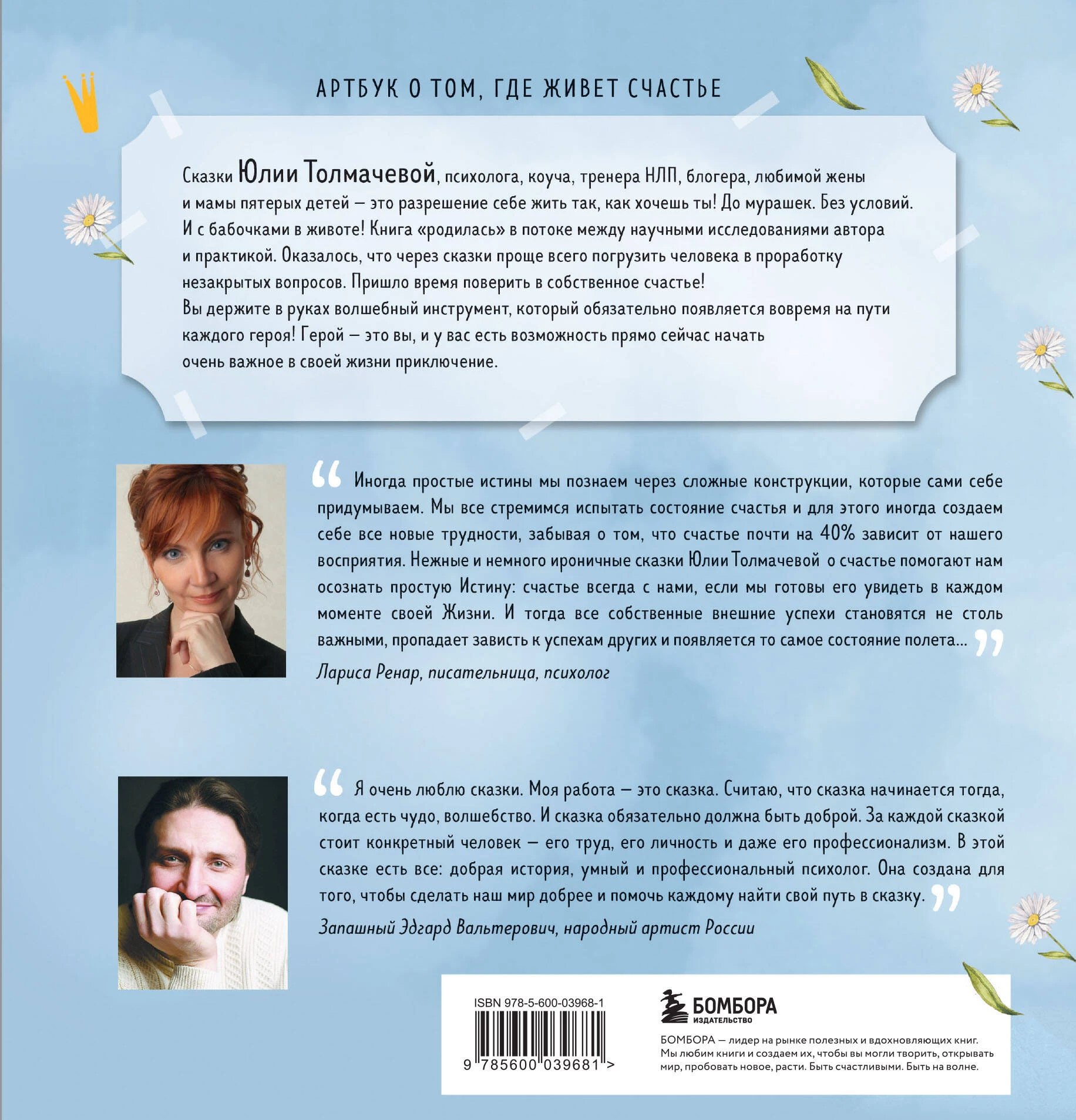 АРТБУК О ТОМ, ГДЕ ЖИВЕТ СЧАСТЬЕ

Сказки Юлии Толмачевой, психолога, коуча, тренера НЛП, блогера, любимой жены и мамы пятерых детей — это разрешение себе жить так, как хочешь ты! До мурашек. Без условий. И с бабочками в животе! Книга «родилась» в потоке между научными исследованиями автора и практикой. Оказалось, что через сказки проще всего погрузить человека в проработку незакрытых вопросов. Пришло время поверить в собственное счастье!
Вы держите в руках волшебный инструмент, который обязательно появляется вовремя на пути каждого героя! Герой — это вы, и у вас есть возможность прямо сейчас начать очень важное в своей жизни приключение.

" Иногда простые истины мы познаем через сложные конструкции, которые сами себе придумываем. Мы все стремимся испытать состояние счастья и для этого иногда создаем себе все новые трудности, забывая о том, что счастье почти на 40% зависит от нашего восприятия. Нежные и немного ироничные сказки Юлии Толмачевой о счастье помогают нам осознать простую Истину: счастье всегда с нами, если мы готовы его увидеть в каждом моменте своей Жизни. И тогда все собственные внешние успехи становятся не столь важными, пропадает зависть к успехам других и появляется то самое состояние полета... "

Лариса Ренар, писательница, психолог

" Я очень люблю сказки. Моя работа — это сказка. Считаю, что сказка начинается тогда, когда есть чудо, волшебство. И сказка обязательно должна быть доброй. За каждой сказкой стоит конкретный человек — его труд, его личность и даже его профессионализм. В этой сказке есть все: добрая история, умный и профессиональный психолог. Она создана для того, чтобы сделать наш мир добрее и помочь каждому найти свой путь в сказку. "

Запашный Эдгард Вальтерович, народный артист России

ISBN 978-5-600-03968-1

9 785600 039681 >

БОМБОРА
ИЗДАТЕЛЬСТВО

БОМБОРА — лидер на рынке полезных и вдохновляющих книг. Мы любим книги и создаем их, чтобы вы могли творить, открывать мир, пробовать новое, расти. Быть счастливыми. Быть на волне.